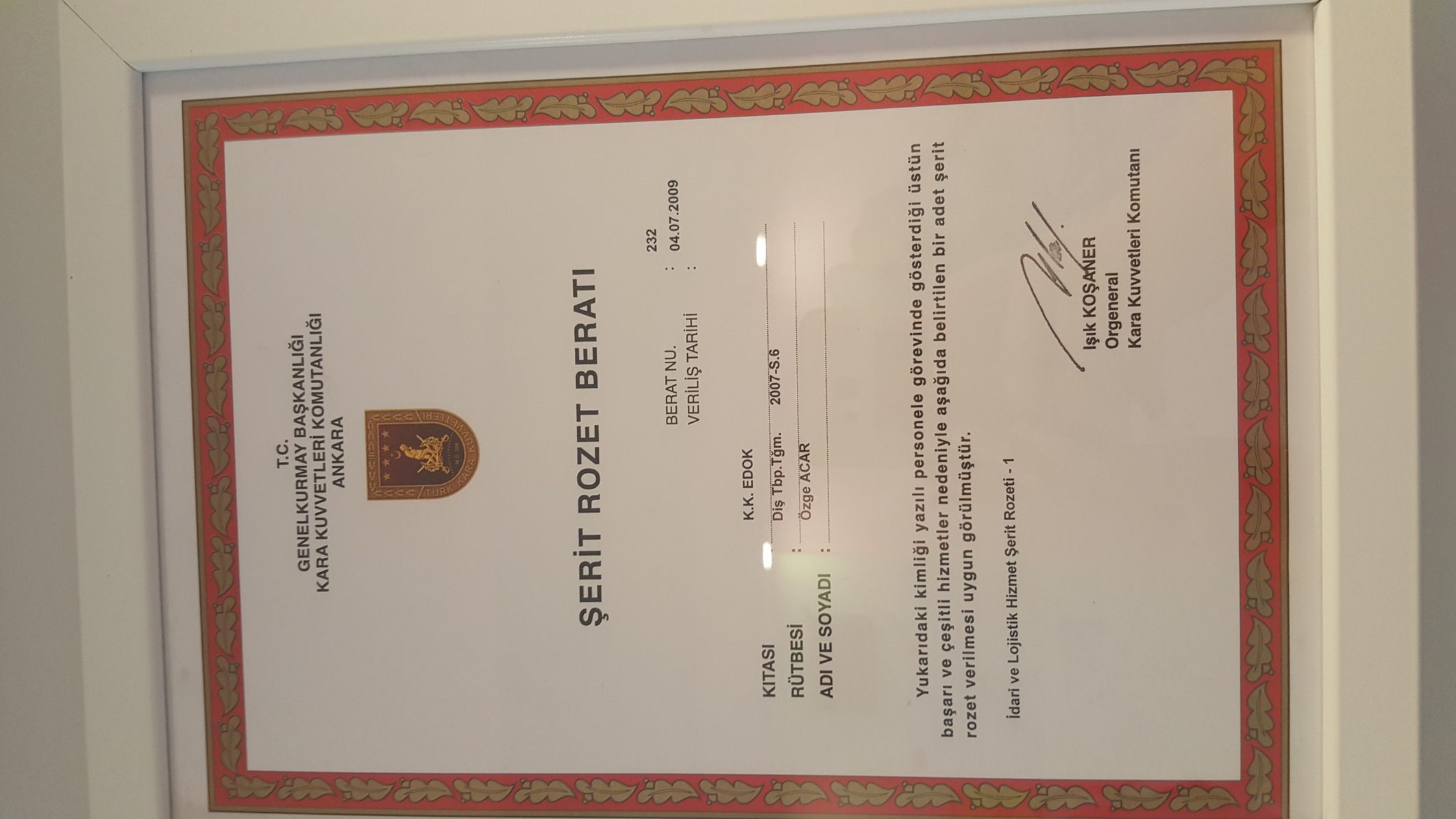 T.C.
GENELKURMAY BAŞKANLIĞI
KARA KUVVETLERİ KOMUTANLIĞI
ANKARA

TÜRK KARA KUVVETLERİ

ŞERİT ROZET BERATI

BERAT NU. : 232
VERİLİŞ TARİHİ : 04.07.2009

KITASI : K.K. EDOK
RÜTBESİ : Diş Tbp.Tğm. 2007-S.6
ADI VE SOYADI : Özge ACAR

Yukarıdaki kimliği yazılı personele görevinde gösterdiği üstün başarı ve çeşitli hizmetler nedeniyle aşağıda belirtilen bir adet şerit rozet verilmesi uygun görülmüştür.

İdari ve Lojistik Hizmet Şerit Rozeti - 1

Işık KOŞANER
Orgeneral
Kara Kuvvetleri Komutanı